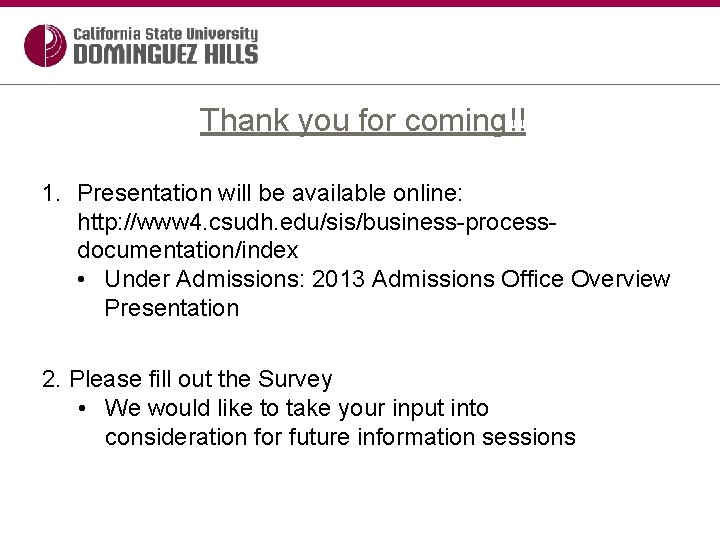 California State University
DOMINGUEZ HILLS

Thank you for coming!!

1. Presentation will be available online: http://www4.csudh.edu/sis/business-process-documentation/index
• Under Admissions: 2013 Admissions Office Overview Presentation

2. Please fill out the Survey
• We would like to take your input into consideration for future information sessions